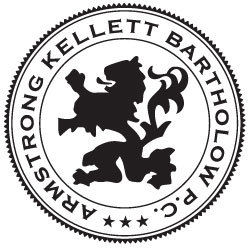 ARMSTRONG KELLETT BARTHOLOW P.C.

★★★